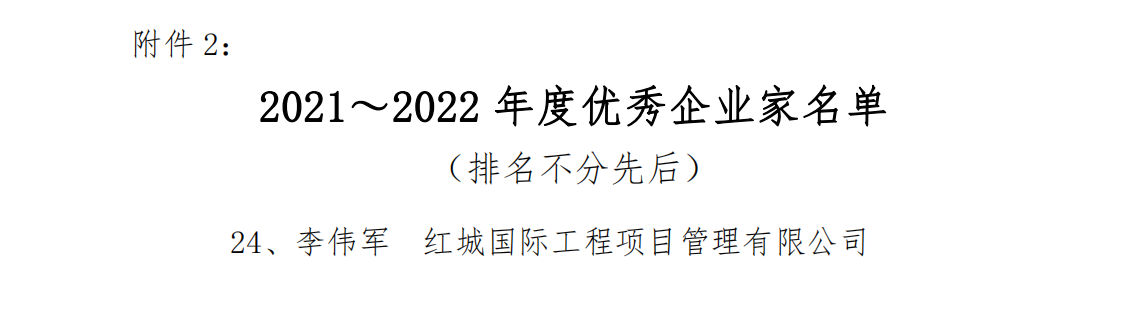 附件 2：

2021～2022 年度优秀企业家名单

（排名不分先后）

24、李伟军　红城国际工程项目管理有限公司